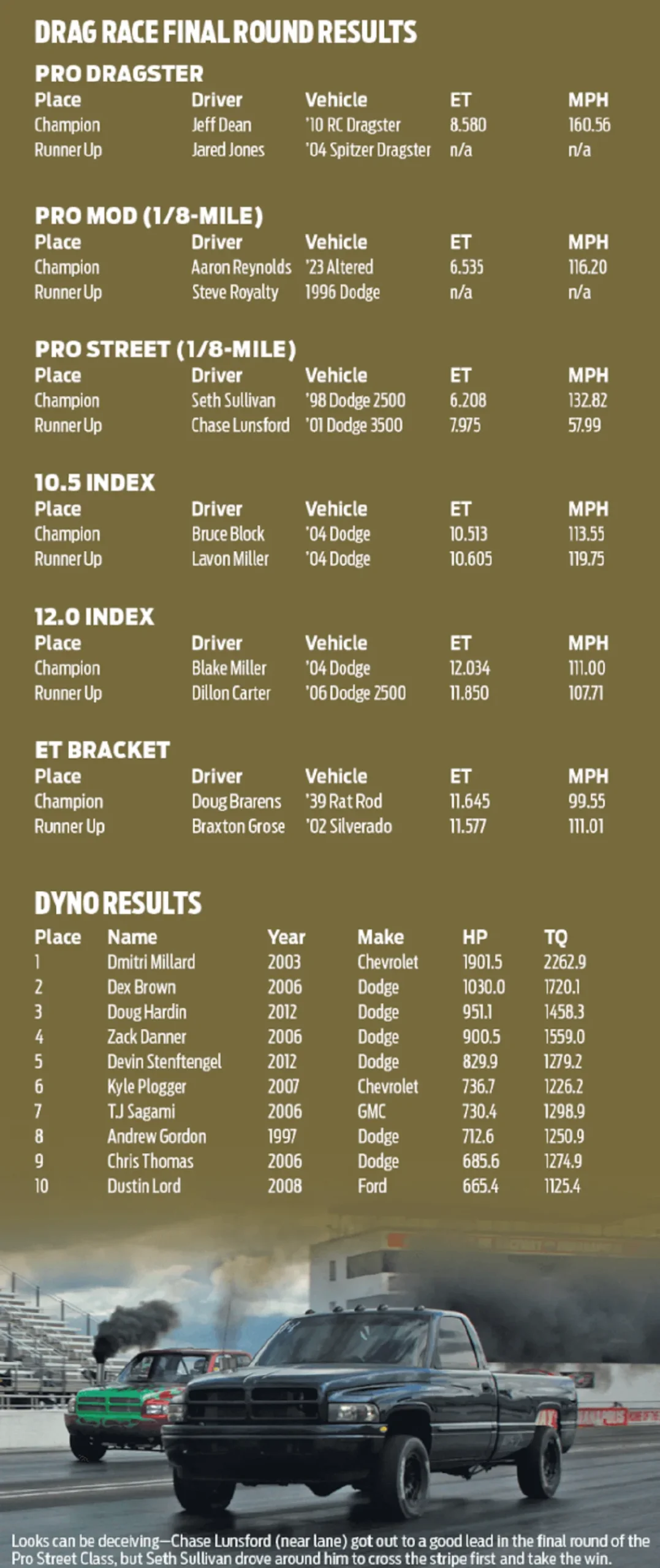 DRAG RACE FINAL ROUND RESULTS

PRO DRAGSTER

| Place | Driver | Vehicle | ET | MPH |
|---|---|---|---|---|
| Champion | Jeff Dean | '10 RC Dragster | 8.580 | 160.56 |
| Runner Up | Jared Jones | '04 Spitzer Dragster | n/a | n/a |

PRO MOD (1/8-MILE)

| Place | Driver | Vehicle | ET | MPH |
|---|---|---|---|---|
| Champion | Aaron Reynolds | '23 Altered | 6.535 | 116.20 |
| Runner Up | Steve Royalty | 1996 Dodge | n/a | n/a |

PRO STREET (1/8-MILE)

| Place | Driver | Vehicle | ET | MPH |
|---|---|---|---|---|
| Champion | Seth Sullivan | '98 Dodge 2500 | 6.208 | 132.82 |
| Runner Up | Chase Lunsford | '01 Dodge 3500 | 7.975 | 57.99 |

10.5 INDEX

| Place | Driver | Vehicle | ET | MPH |
|---|---|---|---|---|
| Champion | Bruce Block | '04 Dodge | 10.513 | 113.55 |
| Runner Up | Lavon Miller | '04 Dodge | 10.605 | 119.75 |

12.0 INDEX

| Place | Driver | Vehicle | ET | MPH |
|---|---|---|---|---|
| Champion | Blake Miller | '04 Dodge | 12.034 | 111.00 |
| Runner Up | Dillon Carter | '06 Dodge 2500 | 11.850 | 107.71 |

ET BRACKET

| Place | Driver | Vehicle | ET | MPH |
|---|---|---|---|---|
| Champion | Doug Brarens | '39 Rat Rod | 11.645 | 99.55 |
| Runner Up | Braxton Grose | '02 Silverado | 11.577 | 111.01 |

DYNO RESULTS

| Place | Name | Year | Make | HP | TQ |
|---|---|---|---|---|---|
| 1 | Dmitri Millard | 2003 | Chevrolet | 1901.5 | 2262.9 |
| 2 | Dex Brown | 2006 | Dodge | 1030.0 | 1720.1 |
| 3 | Doug Hardin | 2012 | Dodge | 951.1 | 1458.3 |
| 4 | Zack Danner | 2006 | Dodge | 900.5 | 1559.0 |
| 5 | Devin Stenftengel | 2012 | Dodge | 829.9 | 1279.2 |
| 6 | Kyle Plogger | 2007 | Chevrolet | 736.7 | 1226.2 |
| 7 | TJ Sagami | 2006 | GMC | 730.4 | 1298.9 |
| 8 | Andrew Gordon | 1997 | Dodge | 712.6 | 1250.9 |
| 9 | Chris Thomas | 2006 | Dodge | 685.6 | 1274.9 |
| 10 | Dustin Lord | 2008 | Ford | 665.4 | 1125.4 |

Looks can be deceiving—Chase Lunsford (near lane) got out to a good lead in the final round of the Pro Street Class, but Seth Sullivan drove around him to cross the stripe first and take the win.